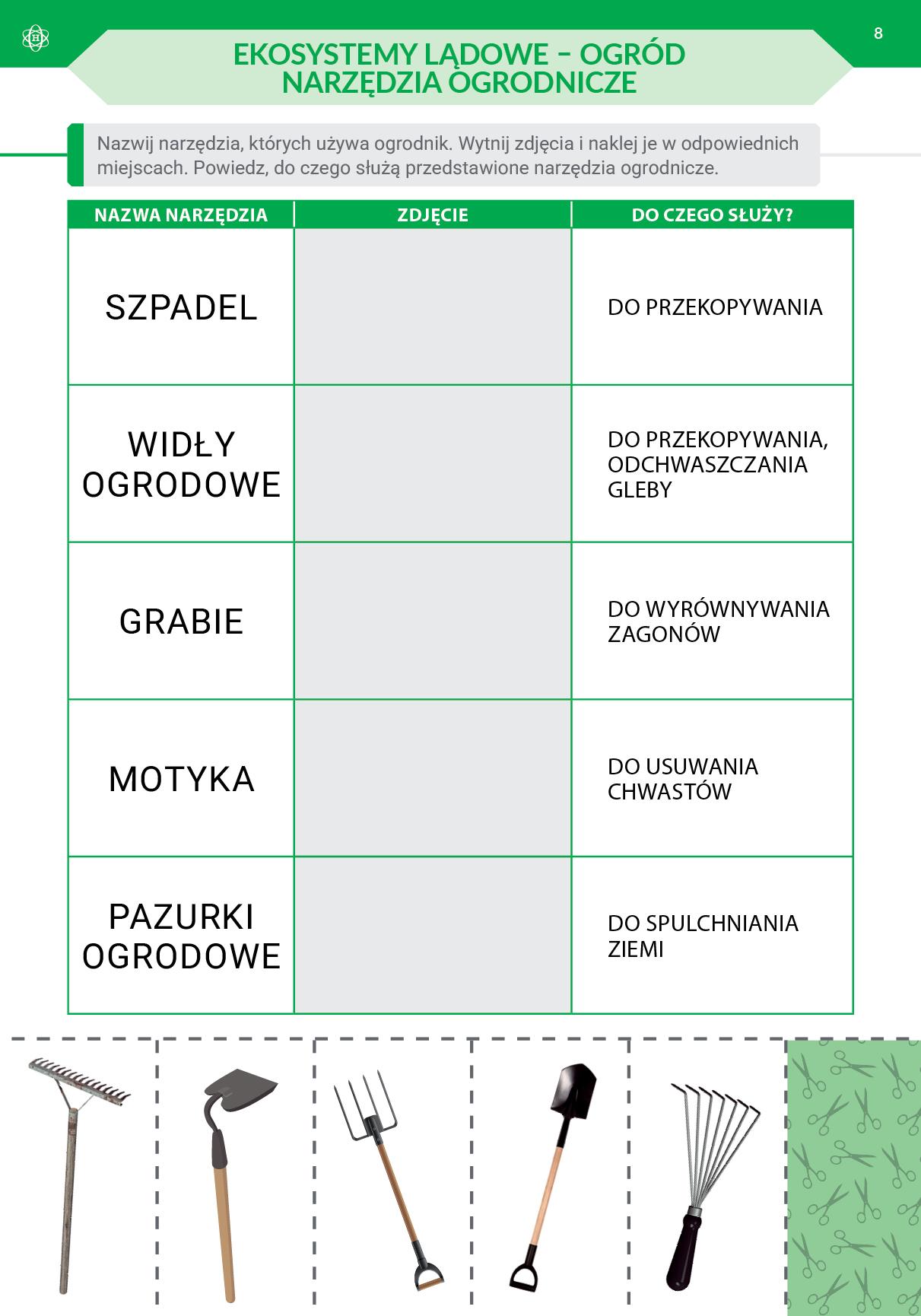 8

EKOSYSTEMY LĄDOWE – OGRÓD
NARZĘDZIA OGRODNICZE

Nazwij narzędzia, których używa ogrodnik. Wytnij zdjęcia i naklej je w odpowiednich miejscach. Powiedz, do czego służą przedstawione narzędzia ogrodnicze.

| NAZWA NARZĘDZIA | ZDJĘCIE | DO CZEGO SŁUŻY? |
|---|---|---|
| SZPADEL | | DO PRZEKOPYWANIA |
| WIDŁY OGRODOWE | | DO PRZEKOPYWANIA, ODCHWASZCZANIA GLEBY |
| GRABIE | | DO WYRÓWNYWANIA ZAGONÓW |
| MOTYKA | | DO USUWANIA CHWASTÓW |
| PAZURKI OGRODOWE | | DO SPULCHNIANIA ZIEMI |